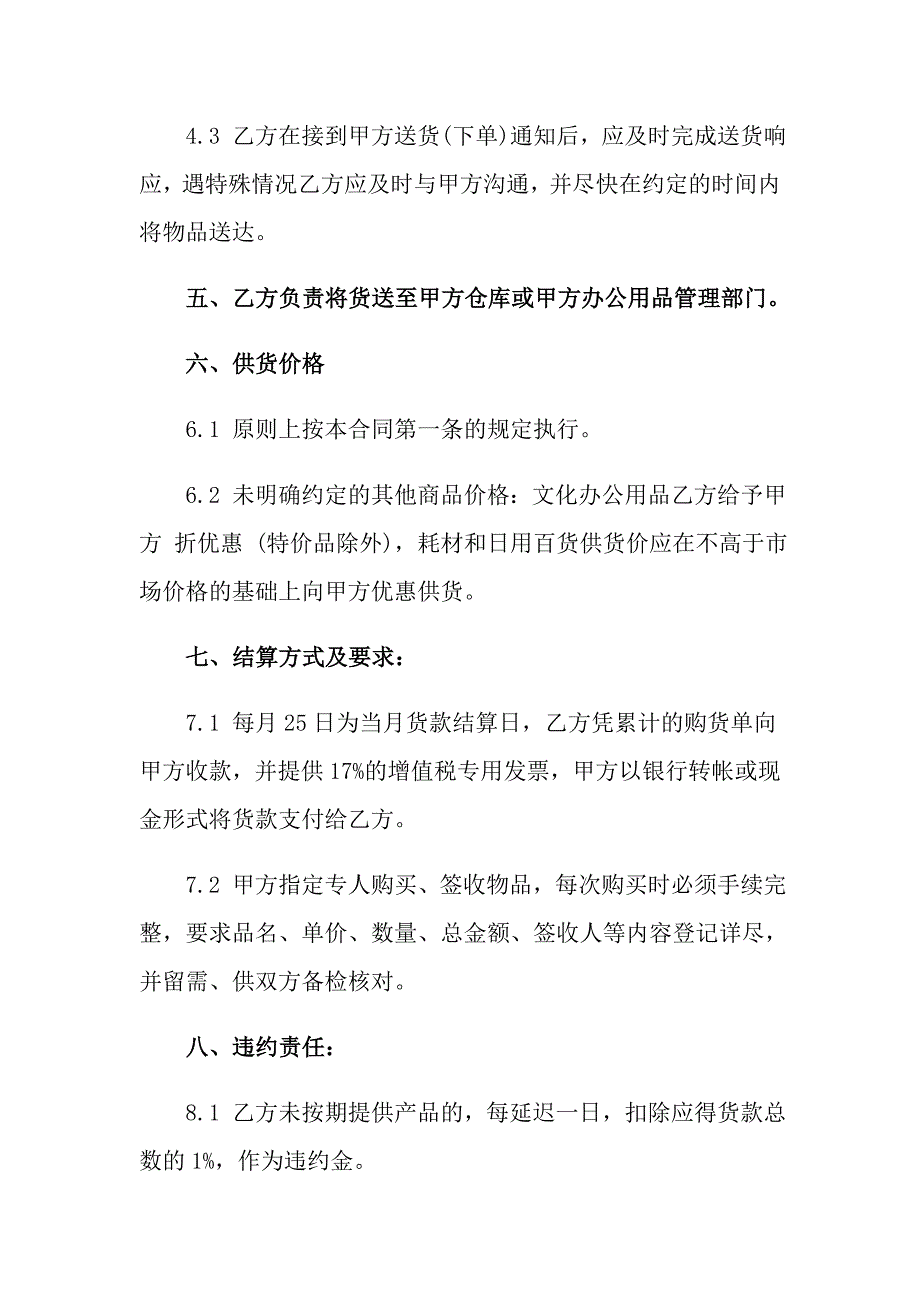 4.3 乙方在接到甲方送货(下单)通知后，应及时完成送货响应，遇特殊情况乙方应及时与甲方沟通，并尽快在约定的时间内将物品送达。

五、乙方负责将货送至甲方仓库或甲方办公用品管理部门。

六、供货价格

6.1 原则上按本合同第一条的规定执行。

6.2 未明确约定的其他商品价格：文化办公用品乙方给予甲方 折优惠 (特价品除外)，耗材和日用百货供货价应在不高于市场价格的基础上向甲方优惠供货。

七、结算方式及要求：

7.1 每月 25 日为当月货款结算日，乙方凭累计的购货单向甲方收款，并提供 17%的增值税专用发票，甲方以银行转帐或现金形式将货款支付给乙方。

7.2 甲方指定专人购买、签收物品，每次购买时必须手续完整，要求品名、单价、数量、总金额、签收人等内容登记详尽，并留需、供双方备检核对。

八、违约责任：

8.1 乙方未按期提供产品的，每延迟一日，扣除应得货款总数的 1%，作为违约金。